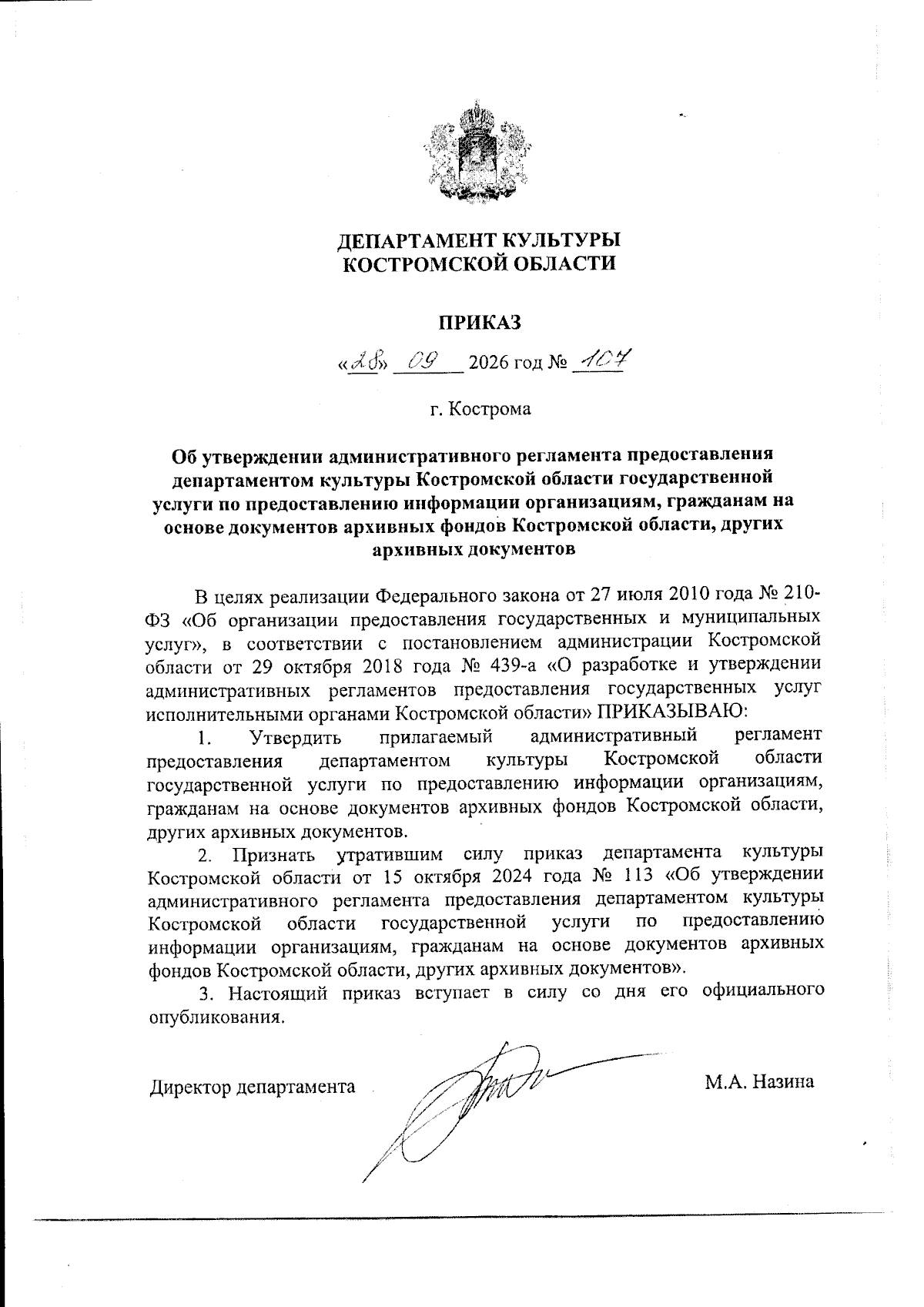 ДЕПАРТАМЕНТ КУЛЬТУРЫ
КОСТРОМСКОЙ ОБЛАСТИ

ПРИКАЗ

«28» 09 2026 год № 107

г. Кострома

Об утверждении административного регламента предоставления департаментом культуры Костромской области государственной услуги по предоставлению информации организациям, гражданам на основе документов архивных фондов Костромской области, других архивных документов

В целях реализации Федерального закона от 27 июля 2010 года № 210-ФЗ «Об организации предоставления государственных и муниципальных услуг», в соответствии с постановлением администрации Костромской области от 29 октября 2018 года № 439-а «О разработке и утверждении административных регламентов предоставления государственных услуг исполнительными органами Костромской области» ПРИКАЗЫВАЮ:

1. Утвердить прилагаемый административный регламент предоставления департаментом культуры Костромской области государственной услуги по предоставлению информации организациям, гражданам на основе документов архивных фондов Костромской области, других архивных документов.

2. Признать утратившим силу приказ департамента культуры Костромской области от 15 октября 2024 года № 113 «Об утверждении административного регламента предоставления департаментом культуры Костромской области государственной услуги по предоставлению информации организациям, гражданам на основе документов архивных фондов Костромской области, других архивных документов».

3. Настоящий приказ вступает в силу со дня его официального опубликования.

Директор департамента М.А. Назина